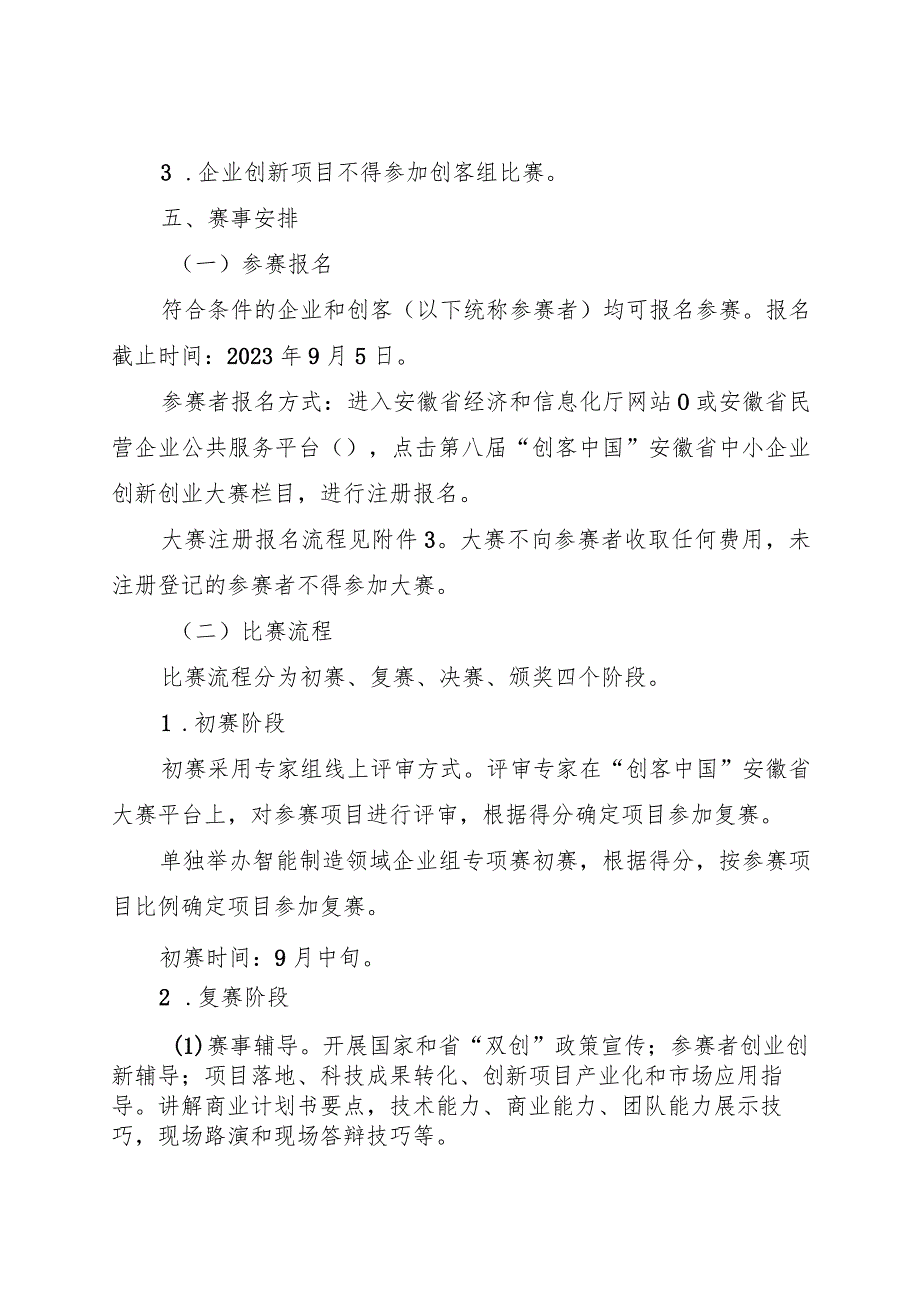 3．企业创新项目不得参加创客组比赛。

五、赛事安排

（一）参赛报名

符合条件的企业和创客（以下统称参赛者）均可报名参赛。报名截止时间：2023年9月5日。

参赛者报名方式：进入安徽省经济和信息化厅网站0或安徽省民营企业公共服务平台（），点击第八届“创客中国”安徽省中小企业创新创业大赛栏目，进行注册报名。

大赛注册报名流程见附件3。大赛不向参赛者收取任何费用，未注册登记的参赛者不得参加大赛。

（二）比赛流程

比赛流程分为初赛、复赛、决赛、颁奖四个阶段。

1．初赛阶段

初赛采用专家组线上评审方式。评审专家在“创客中国”安徽省大赛平台上，对参赛项目进行评审，根据得分确定项目参加复赛。

单独举办智能制造领域企业组专项赛初赛，根据得分，按参赛项目比例确定项目参加复赛。

初赛时间：9月中旬。

2．复赛阶段

(1)赛事辅导。开展国家和省“双创”政策宣传；参赛者创业创新辅导；项目落地、科技成果转化、创新项目产业化和市场应用指导。讲解商业计划书要点，技术能力、商业能力、团队能力展示技巧，现场路演和现场答辩技巧等。